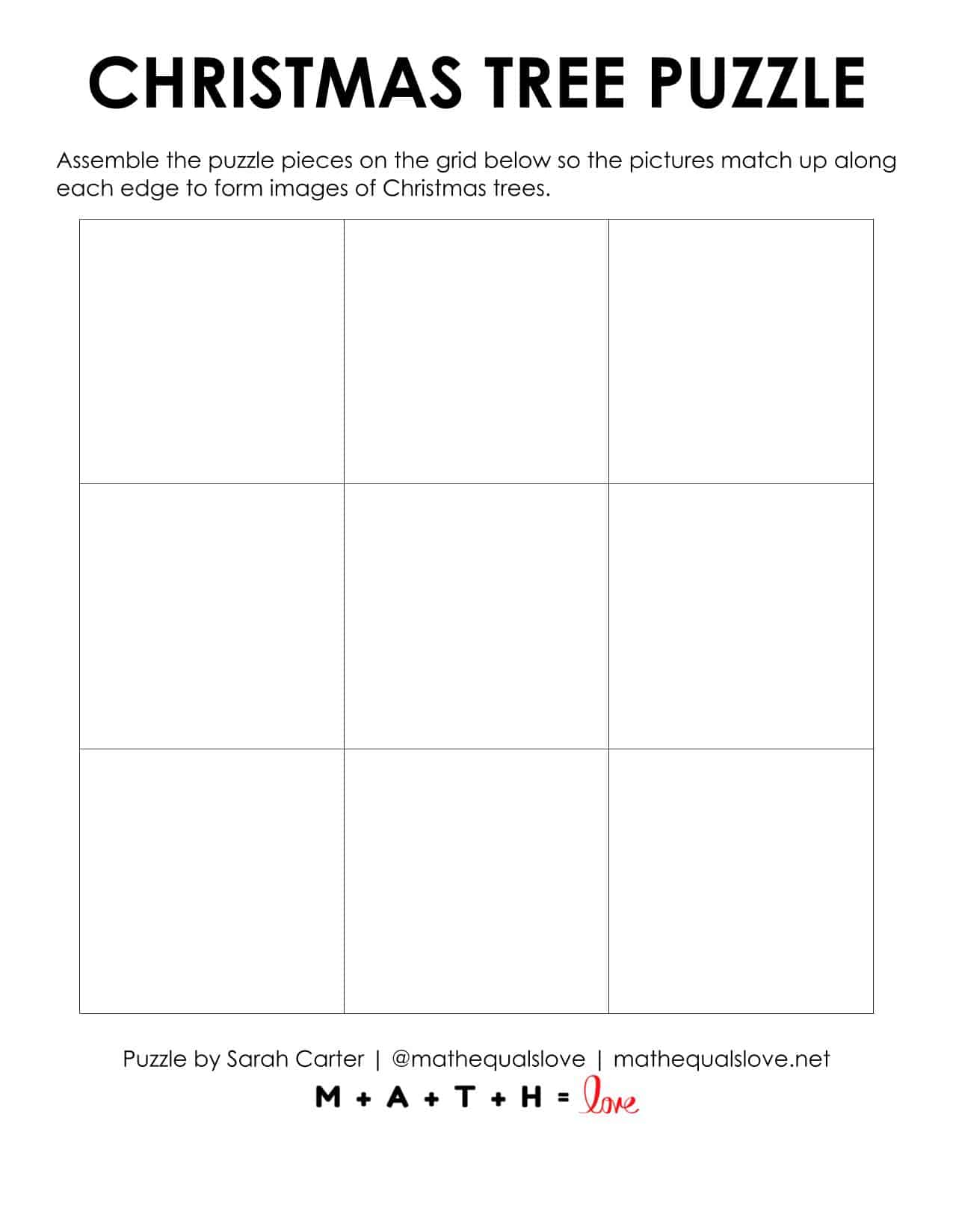 CHRISTMAS TREE PUZZLE

Assemble the puzzle pieces on the grid below so the pictures match up along each edge to form images of Christmas trees.

Puzzle by Sarah Carter | @mathequalslove | mathequalslove.net

M + A + T + H = love